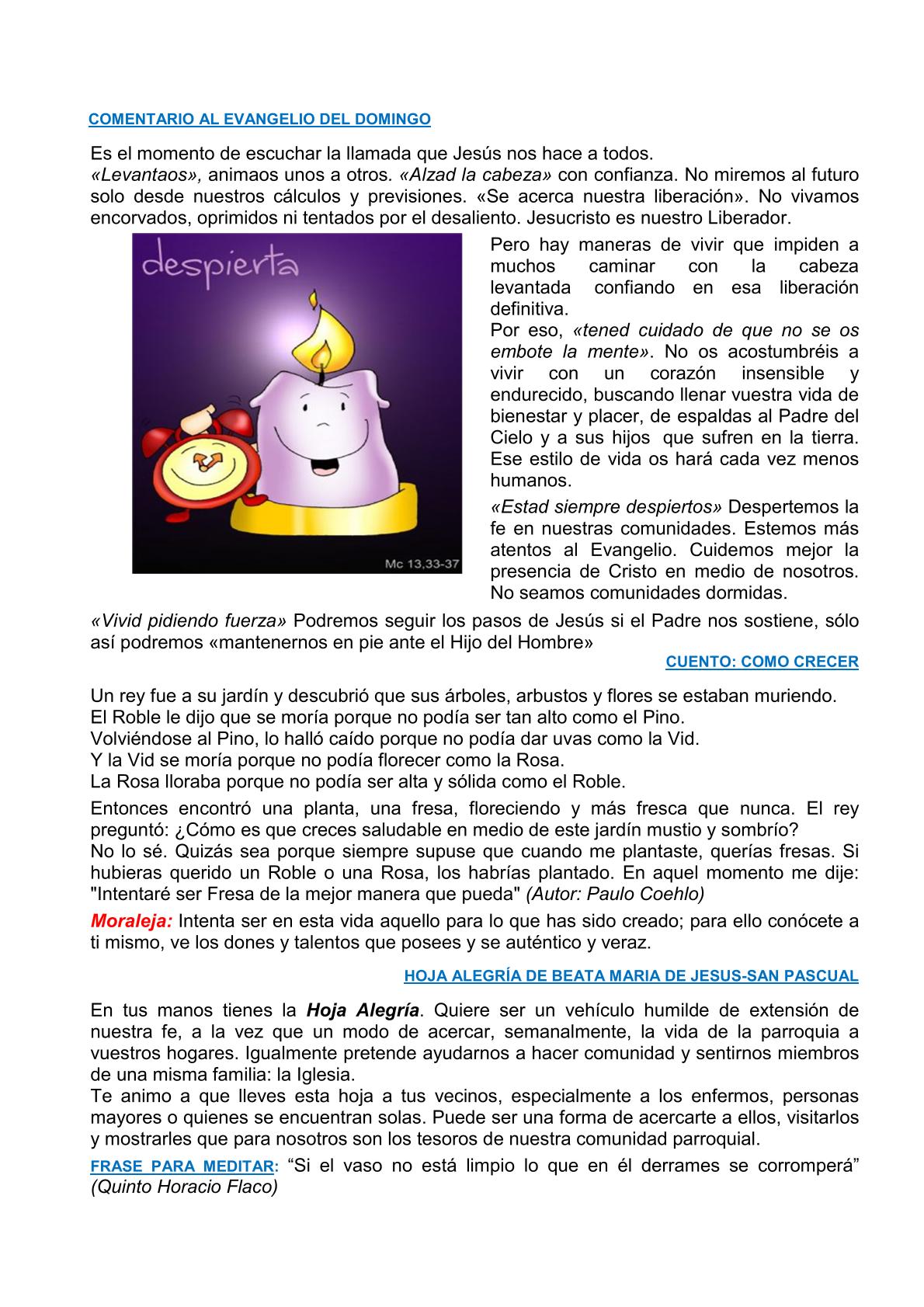 COMENTARIO AL EVANGELIO DEL DOMINGO

Es el momento de escuchar la llamada que Jesús nos hace a todos.
«Levantaos», animaos unos a otros. «Alzad la cabeza» con confianza. No miremos al futuro solo desde nuestros cálculos y previsiones. «Se acerca nuestra liberación». No vivamos encorvados, oprimidos ni tentados por el desaliento. Jesucristo es nuestro Liberador.

despierta

Mc 13,33-37

Pero hay maneras de vivir que impiden a muchos caminar con la cabeza levantada confiando en esa liberación definitiva.
Por eso, «tened cuidado de que no se os embote la mente». No os acostumbréis a vivir con un corazón insensible y endurecido, buscando llenar vuestra vida de bienestar y placer, de espaldas al Padre del Cielo y a sus hijos que sufren en la tierra. Ese estilo de vida os hará cada vez menos humanos.

«Estad siempre despiertos» Despertemos la fe en nuestras comunidades. Estemos más atentos al Evangelio. Cuidemos mejor la presencia de Cristo en medio de nosotros. No seamos comunidades dormidas.

«Vivid pidiendo fuerza» Podremos seguir los pasos de Jesús si el Padre nos sostiene, sólo así podremos «mantenernos en pie ante el Hijo del Hombre»

CUENTO: COMO CRECER

Un rey fue a su jardín y descubrió que sus árboles, arbustos y flores se estaban muriendo.
El Roble le dijo que se moría porque no podía ser tan alto como el Pino.
Volviéndose al Pino, lo halló caído porque no podía dar uvas como la Vid.
Y la Vid se moría porque no podía florecer como la Rosa.
La Rosa lloraba porque no podía ser alta y sólida como el Roble.

Entonces encontró una planta, una fresa, floreciendo y más fresca que nunca. El rey preguntó: ¿Cómo es que creces saludable en medio de este jardín mustio y sombrío?
No lo sé. Quizás sea porque siempre supuse que cuando me plantaste, querías fresas. Si hubieras querido un Roble o una Rosa, los habrías plantado. En aquel momento me dije: "Intentaré ser Fresa de la mejor manera que pueda" (Autor: Paulo Coehlo)

Moraleja: Intenta ser en esta vida aquello para lo que has sido creado; para ello conócete a ti mismo, ve los dones y talentos que posees y se auténtico y veraz.

HOJA ALEGRÍA DE BEATA MARIA DE JESUS-SAN PASCUAL

En tus manos tienes la Hoja Alegría. Quiere ser un vehículo humilde de extensión de nuestra fe, a la vez que un modo de acercar, semanalmente, la vida de la parroquia a vuestros hogares. Igualmente pretende ayudarnos a hacer comunidad y sentirnos miembros de una misma familia: la Iglesia.
Te animo a que lleves esta hoja a tus vecinos, especialmente a los enfermos, personas mayores o quienes se encuentran solas. Puede ser una forma de acercarte a ellos, visitarlos y mostrarles que para nosotros son los tesoros de nuestra comunidad parroquial.

FRASE PARA MEDITAR: “Si el vaso no está limpio lo que en él derrames se corromperá” (Quinto Horacio Flaco)